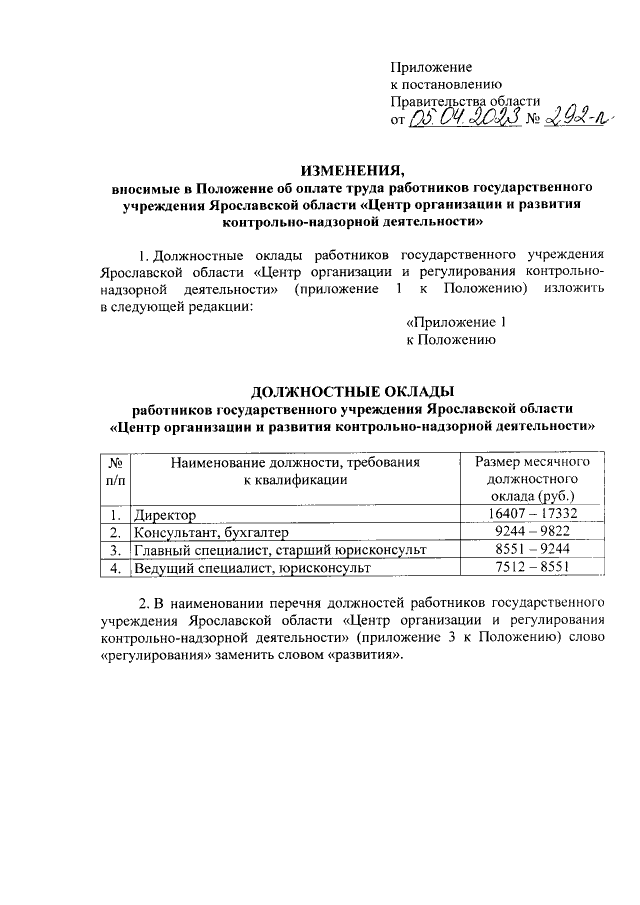 Приложение
к постановлению
Правительства области
от 05.04.2023 № 292-п

ИЗМЕНЕНИЯ,
вносимые в Положение об оплате труда работников государственного учреждения Ярославской области «Центр организации и развития контрольно-надзорной деятельности»

1. Должностные оклады работников государственного учреждения Ярославской области «Центр организации и регулирования контрольно-надзорной деятельности» (приложение 1 к Положению) изложить в следующей редакции:

«Приложение 1
к Положению

ДОЛЖНОСТНЫЕ ОКЛАДЫ
работников государственного учреждения Ярославской области «Центр организации и развития контрольно-надзорной деятельности»

| № п/п | Наименование должности, требования к квалификации | Размер месячного должностного оклада (руб.) |
|---|---|---|
| 1. | Директор | 16407 – 17332 |
| 2. | Консультант, бухгалтер | 9244 – 9822 |
| 3. | Главный специалист, старший юрисконсульт | 8551 – 9244 |
| 4. | Ведущий специалист, юрисконсульт | 7512 – 8551 |

2. В наименовании перечня должностей работников государственного учреждения Ярославской области «Центр организации и регулирования контрольно-надзорной деятельности» (приложение 3 к Положению) слово «регулирования» заменить словом «развития».